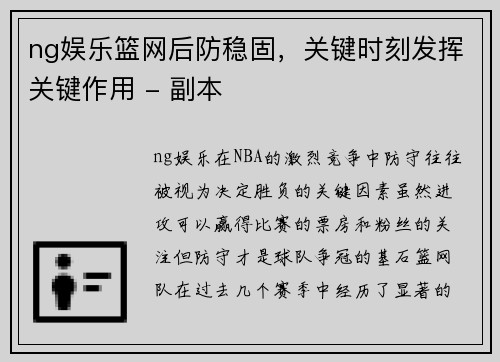 ng娱乐篮网后防稳固，关键时刻发挥关键作用 - 副本

ng娱乐在NBA的激烈竞争中防守往往被视为决定胜负的关键因素虽然进攻可以赢得比赛的票房和粉丝的关注但防守才是球队争冠的基石篮网队在过去几个赛季中经历了显著的